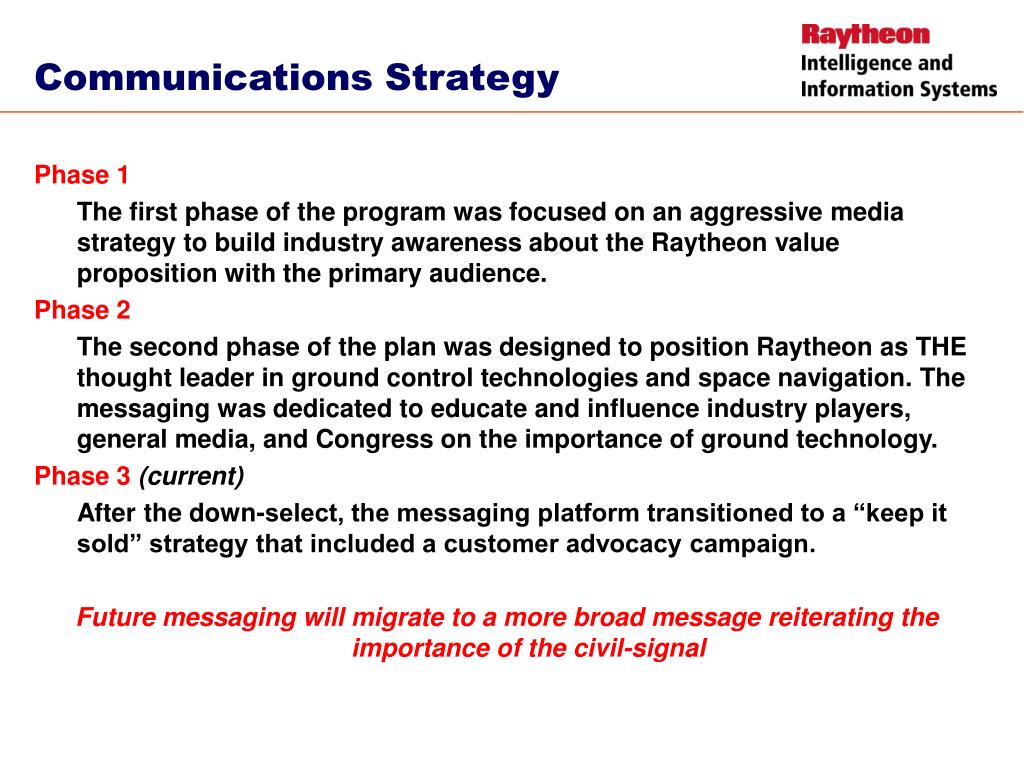 Communications Strategy

Raytheon
Intelligence and Information Systems

Phase 1

The first phase of the program was focused on an aggressive media strategy to build industry awareness about the Raytheon value proposition with the primary audience.

Phase 2

The second phase of the plan was designed to position Raytheon as THE thought leader in ground control technologies and space navigation. The messaging was dedicated to educate and influence industry players, general media, and Congress on the importance of ground technology.

Phase 3 (current)

After the down-select, the messaging platform transitioned to a “keep it sold” strategy that included a customer advocacy campaign.

Future messaging will migrate to a more broad message reiterating the importance of the civil-signal